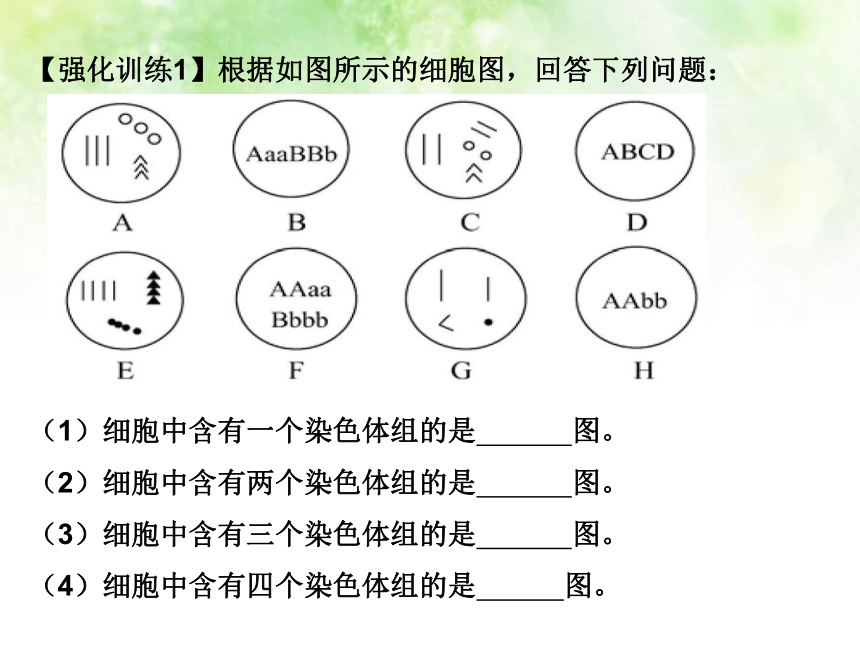 【强化训练1】根据如图所示的细胞图，回答下列问题：

AaaBBb

ABCD

A B C D

AAaa Bbbb

AAbb

E F G H

（1）细胞中含有一个染色体组的是______图。

（2）细胞中含有两个染色体组的是______图。

（3）细胞中含有三个染色体组的是______图。

（4）细胞中含有四个染色体组的是______图。